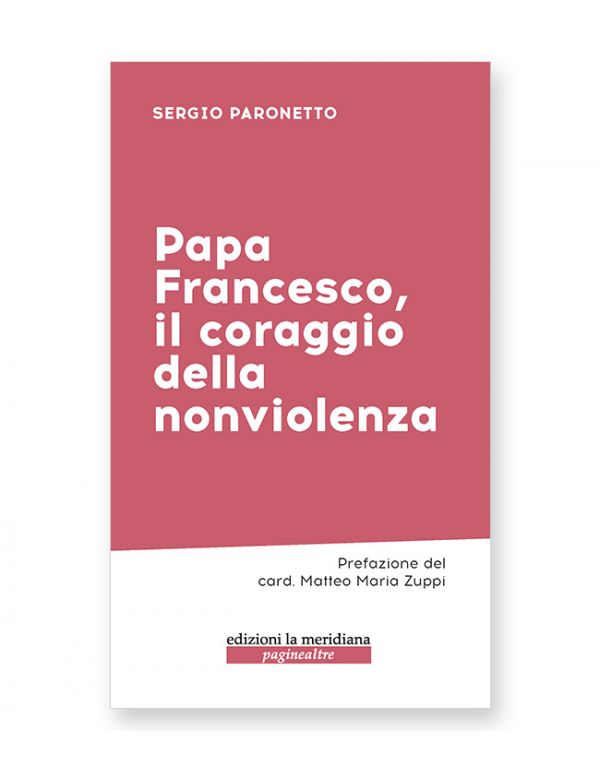 SERGIO PARONETTO

Papa Francesco, il coraggio della nonviolenza

Prefazione del card. Matteo Maria Zuppi

edizioni la meridiana
paginealtre